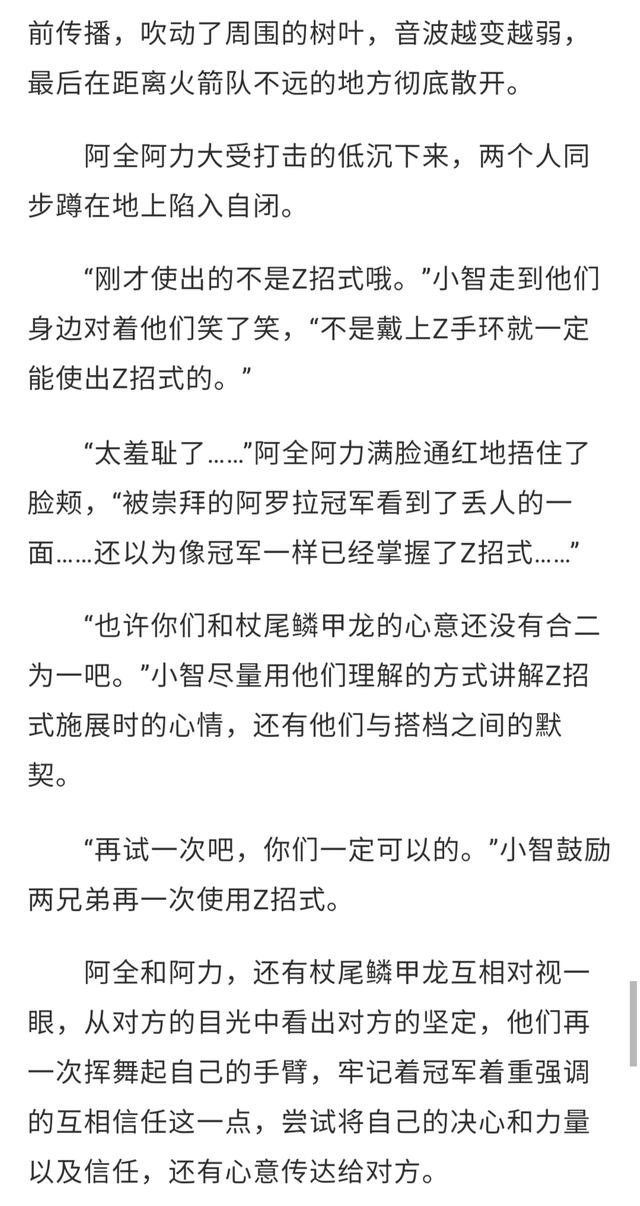 前传播，吹动了周围的树叶，音波越变越弱，最后在距离火箭队不远的地方彻底散开。

阿全阿力大受打击的低沉下来，两个人同步蹲在地上陷入自闭。

“刚才使出的不是Z招式哦。”小智走到他们身边对着他们笑了笑，“不是戴上Z手环就一定能使出Z招式的。”

“太羞耻了……”阿全阿力满脸通红地捂住了脸颊，“被崇拜的阿罗拉冠军看到了丢人的一面……还以为像冠军一样已经掌握了Z招式……”

“也许你们和杖尾鳞甲龙的心意还没有合二为一吧。”小智尽量用他们理解的方式讲解Z招式施展时的心情，还有他们与搭档之间的默契。

“再试一次吧，你们一定可以的。”小智鼓励两兄弟再一次使用Z招式。

阿全和阿力，还有杖尾鳞甲龙互相对视一眼，从对方的目光中看出对方的坚定，他们再一次挥舞起自己的手臂，牢记着冠军着重强调的互相信任这一点，尝试将自己的决心和力量以及信任，还有心意传达给对方。